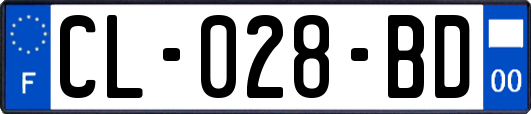 F

CL-028-BD

00